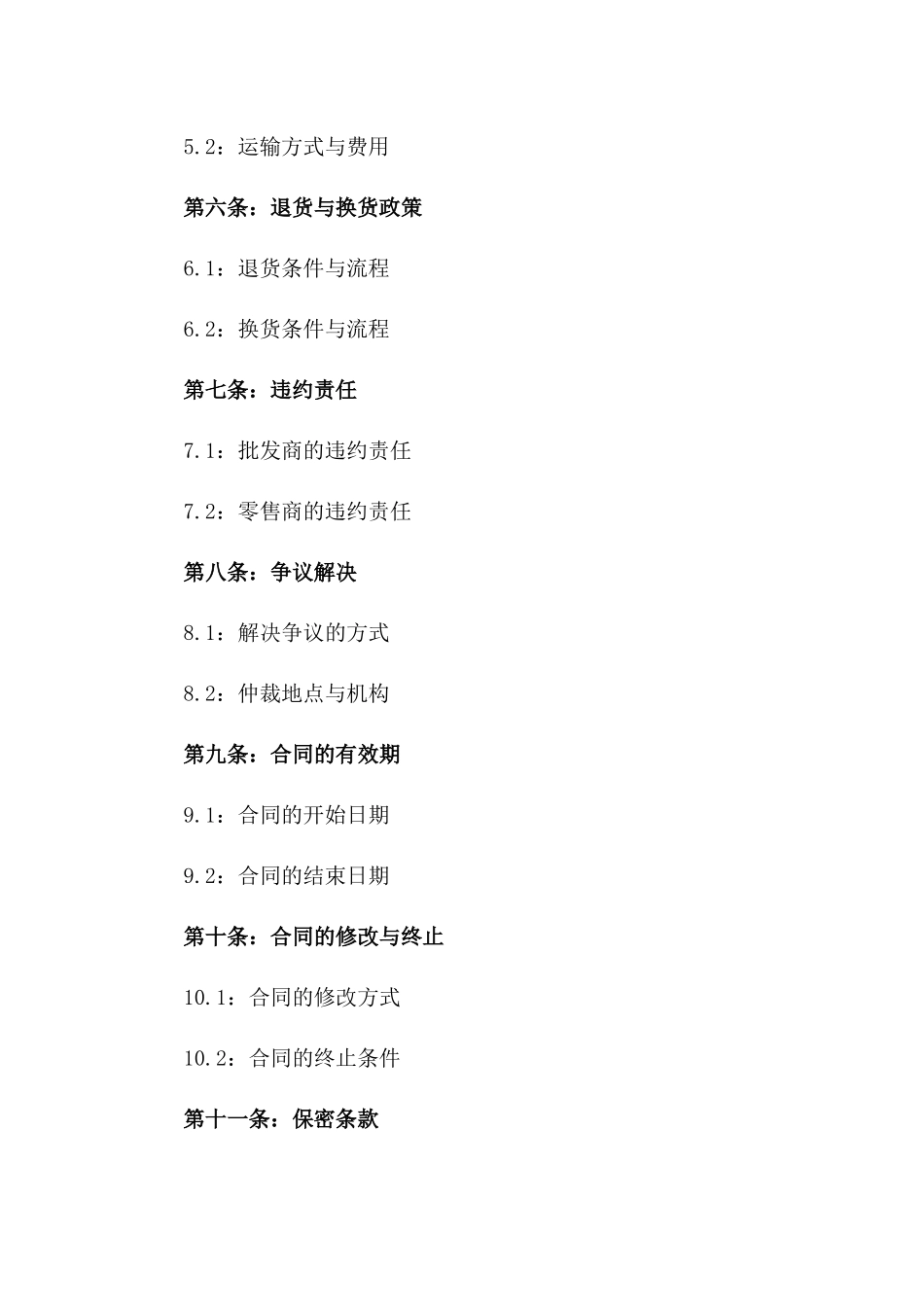 5.2：运输方式与费用

第六条：退货与换货政策

6.1：退货条件与流程

6.2：换货条件与流程

第七条：违约责任

7.1：批发商的违约责任

7.2：零售商的违约责任

第八条：争议解决

8.1：解决争议的方式

8.2：仲裁地点与机构

第九条：合同的有效期

9.1：合同的开始日期

9.2：合同的结束日期

第十条：合同的修改与终止

10.1：合同的修改方式

10.2：合同的终止条件

第十一条：保密条款